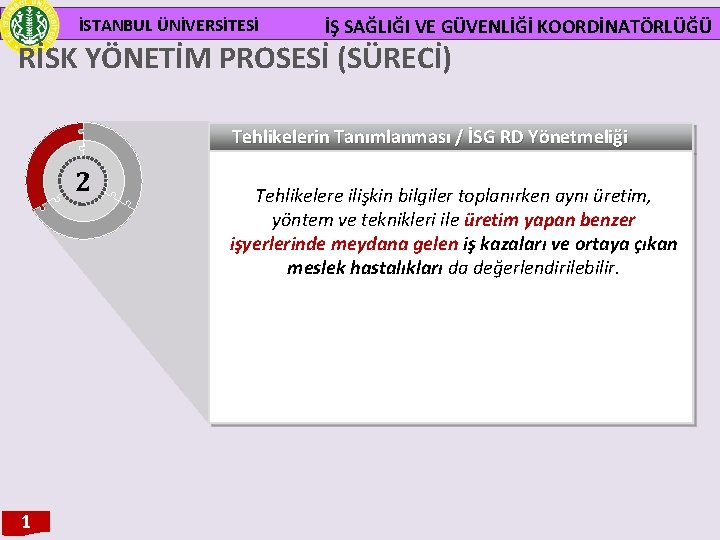 İSTANBUL ÜNİVERSİTESİ

İŞ SAĞLIĞI VE GÜVENLİĞİ KOORDİNATÖRLÜĞÜ

RİSK YÖNETİM PROSESİ (SÜRECİ)

2

Tehlikelerin Tanımlanması / İSG RD Yönetmeliği

Tehlikelere ilişkin bilgiler toplanırken aynı üretim, yöntem ve teknikleri ile üretim yapan benzer işyerlerinde meydana gelen iş kazaları ve ortaya çıkan meslek hastalıkları da değerlendirilebilir.

1